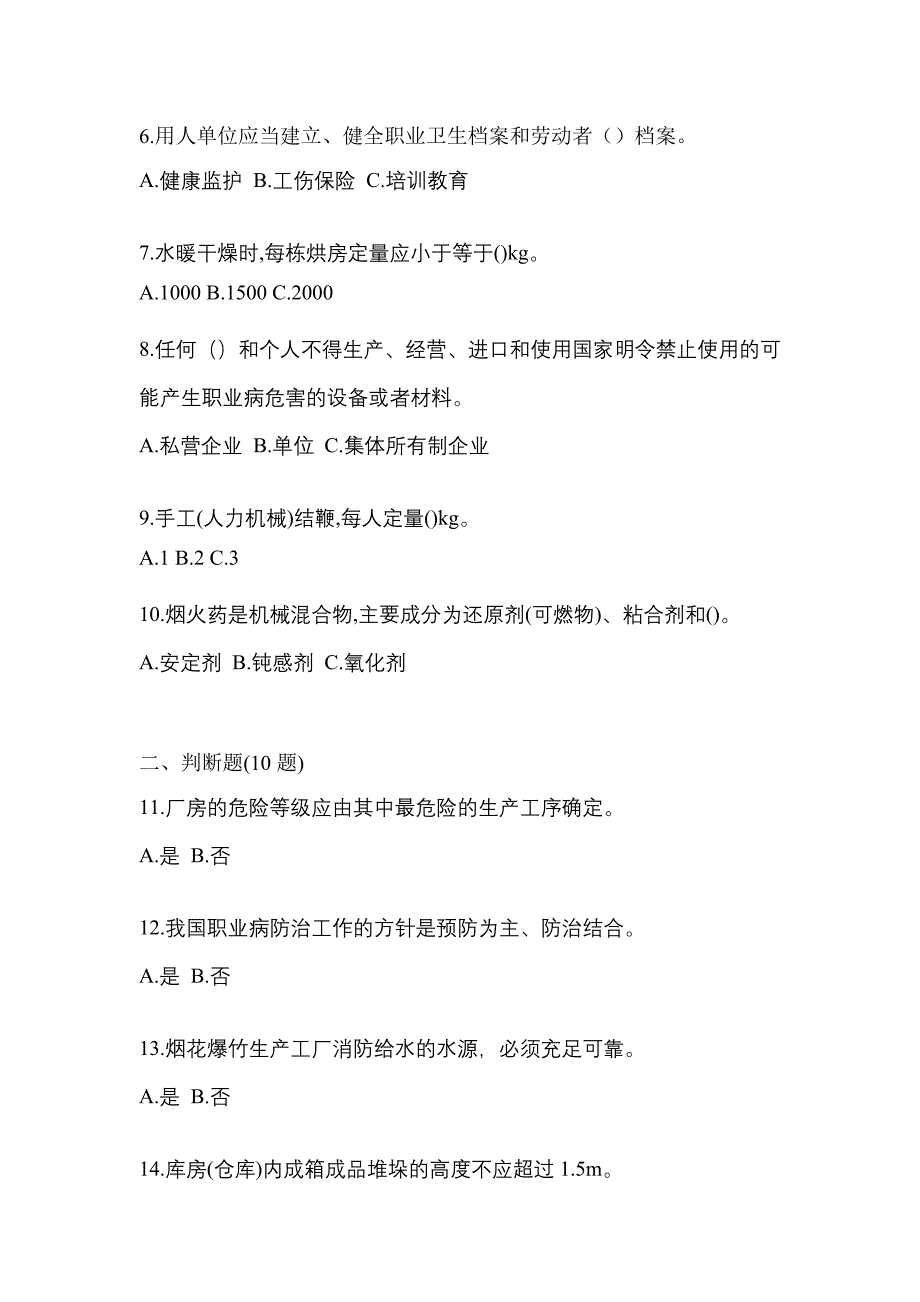 6.用人单位应当建立、健全职业卫生档案和劳动者（）档案。

A.健康监护 B.工伤保险 C.培训教育

7.水暖干燥时,每栋烘房定量应小于等于()kg。

A.1000 B.1500 C.2000

8.任何（）和个人不得生产、经营、进口和使用国家明令禁止使用的可能产生职业病危害的设备或者材料。

A.私营企业 B.单位 C.集体所有制企业

9.手工(人力机械)结鞭,每人定量()kg。

A.1 B.2 C.3

10.烟火药是机械混合物,主要成分为还原剂(可燃物)、粘合剂和()。

A.安定剂 B.钝感剂 C.氧化剂

二、判断题(10 题)

11.厂房的危险等级应由其中最危险的生产工序确定。

A.是 B.否

12.我国职业病防治工作的方针是预防为主、防治结合。

A.是 B.否

13.烟花爆竹生产工厂消防给水的水源，必须充足可靠。

A.是 B.否

14.库房(仓库)内成箱成品堆垛的高度不应超过 1.5m。